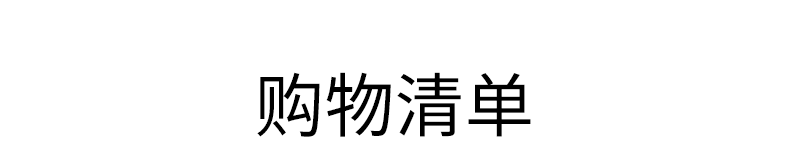 购物清单